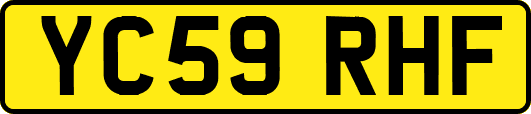 YC59 RHF